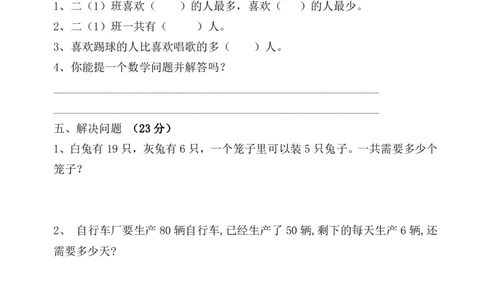 1、二（1）班喜欢（　　）的人最多，喜欢（　　）的人最少。

2、二（1）班一共有（　　　）人。

3、喜欢踢球的人比喜欢唱歌的多（　　）人。

4、你能提一个数学问题并解答吗？

五、解决问题 （23 分）

1、白兔有 19 只，灰兔有 6 只，一个笼子里可以装 5 只兔子。一共需要多少个笼子？

2、 自行车厂要生产 80 辆自行车,已经生产了 50 辆,剩下的每天生产 6 辆,还需要多少天?